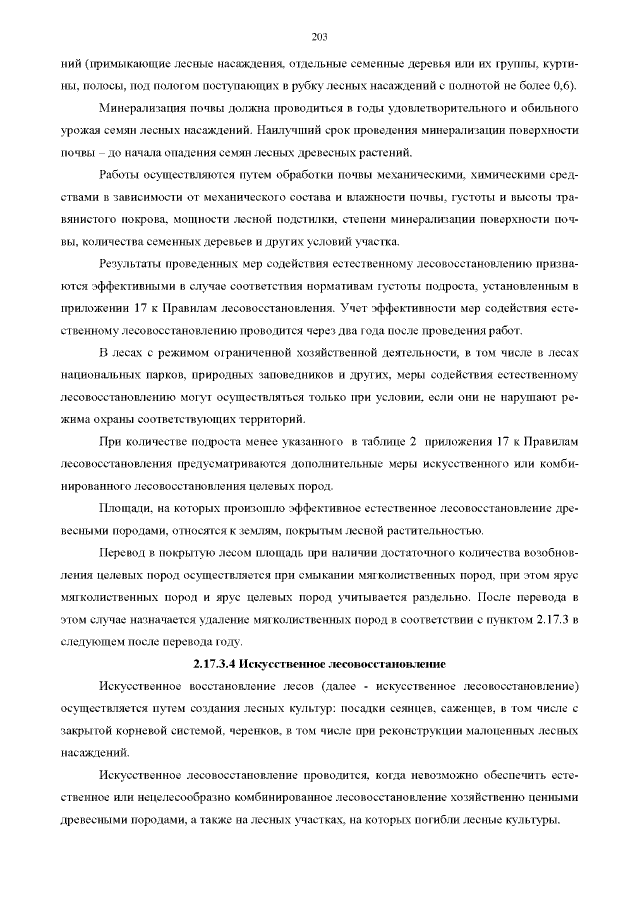 203

ний (примыкающие лесные насаждения, отдельные семенные деревья или их группы, куртины, полосы, под пологом поступающих в рубку лесных насаждений с полнотой не более 0,6).

Минерализация почвы должна проводиться в годы удовлетворительного и обильного урожая семян лесных насаждений. Наилучший срок проведения минерализации поверхности почвы – до начала опадения семян лесных древесных растений.

Работы осуществляются путем обработки почвы механическими, химическими средствами в зависимости от механического состава и влажности почвы, густоты и высоты травянистого покрова, мощности лесной подстилки, степени минерализации поверхности почвы, количества семенных деревьев и других условий участка.

Результаты проведенных мер содействия естественному лесовосстановлению признаются эффективными в случае соответствия нормативам густоты подроста, установленным в приложении 17 к Правилам лесовосстановления. Учет эффективности мер содействия естественному лесовосстановлению проводится через два года после проведения работ.

В лесах с режимом ограниченной хозяйственной деятельности, в том числе в лесах национальных парков, природных заповедников и других, меры содействия естественному лесовосстановлению могут осуществляться только при условии, если они не нарушают режима охраны соответствующих территорий.

При количестве подроста менее указанного в таблице 2 приложения 17 к Правилам лесовосстановления предусматриваются дополнительные меры искусственного или комбинированного лесовосстановления целевых пород.

Площади, на которых произошло эффективное естественное лесовосстановление древесными породами, относятся к землям, покрытым лесной растительностью.

Перевод в покрытую лесом площадь при наличии достаточного количества возобновления целевых пород осуществляется при смыкании мягколиственных пород, при этом ярус мягколиственных пород и ярус целевых пород учитывается раздельно. После перевода в этом случае назначается удаление мягколиственных пород в соответствии с пунктом 2.17.3 в следующем после перевода году.

2.17.3.4 Искусственное лесовосстановление

Искусственное восстановление лесов (далее - искусственное лесовосстановление) осуществляется путем создания лесных культур: посадки сеянцев, саженцев, в том числе с закрытой корневой системой, черенков, в том числе при реконструкции малоценных лесных насаждений.

Искусственное лесовосстановление проводится, когда невозможно обеспечить естественное или нецелесообразно комбинированное лесовосстановление хозяйственно ценными древесными породами, а также на лесных участках, на которых погибли лесные культуры.